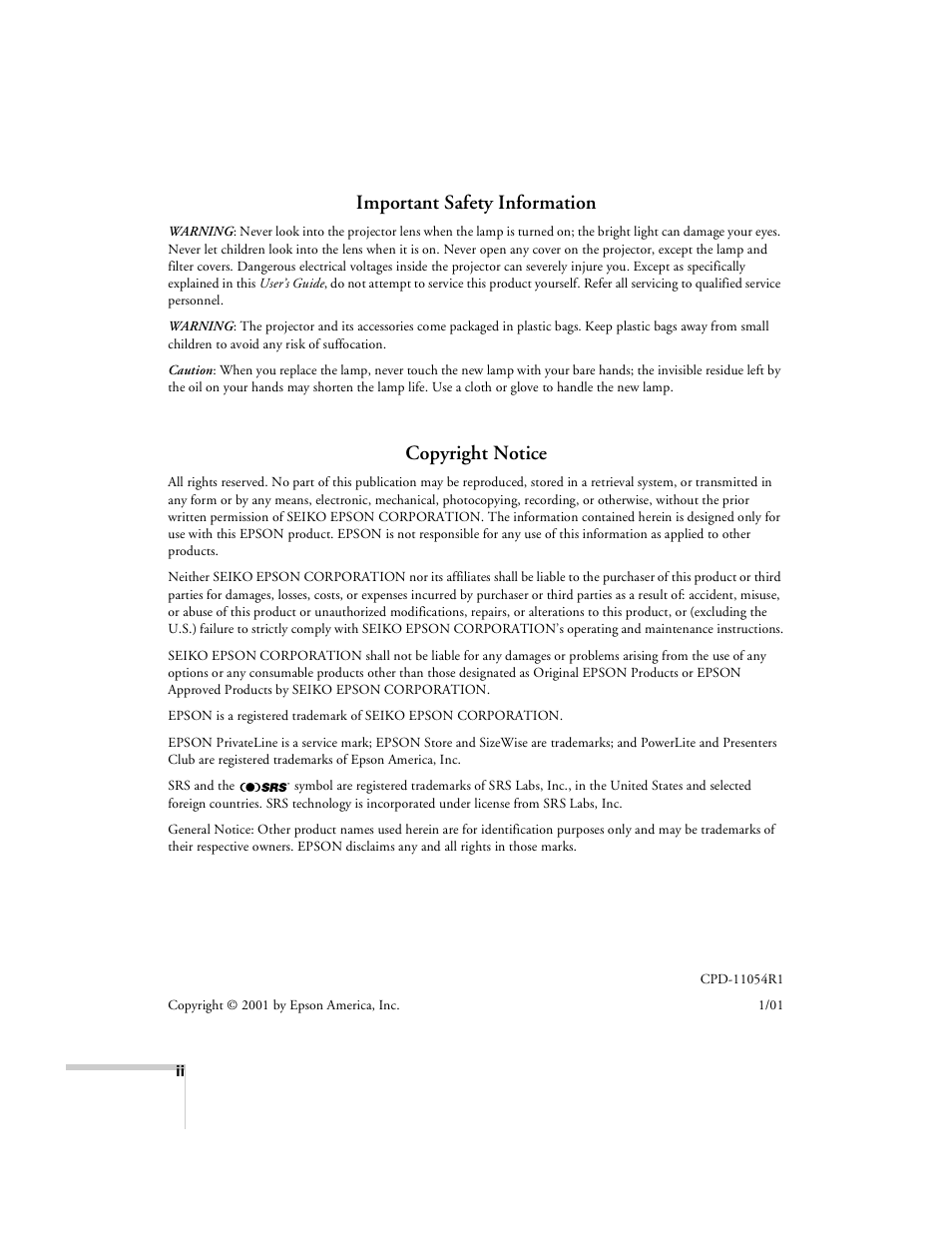 Important Safety Information

WARNING: Never look into the projector lens when the lamp is turned on; the bright light can damage your eyes. Never let children look into the lens when it is on. Never open any cover on the projector, except the lamp and filter covers. Dangerous electrical voltages inside the projector can severely injure you. Except as specifically explained in this User's Guide, do not attempt to service this product yourself. Refer all servicing to qualified service personnel.

WARNING: The projector and its accessories come packaged in plastic bags. Keep plastic bags away from small children to avoid any risk of suffocation.

Caution: When you replace the lamp, never touch the new lamp with your bare hands; the invisible residue left by the oil on your hands may shorten the lamp life. Use a cloth or glove to handle the new lamp.

Copyright Notice

All rights reserved. No part of this publication may be reproduced, stored in a retrieval system, or transmitted in any form or by any means, electronic, mechanical, photocopying, recording, or otherwise, without the prior written permission of SEIKO EPSON CORPORATION. The information contained herein is designed only for use with this EPSON product. EPSON is not responsible for any use of this information as applied to other products.

Neither SEIKO EPSON CORPORATION nor its affiliates shall be liable to the purchaser of this product or third parties for damages, losses, costs, or expenses incurred by purchaser or third parties as a result of: accident, misuse, or abuse of this product or unauthorized modifications, repairs, or alterations to this product, or (excluding the U.S.) failure to strictly comply with SEIKO EPSON CORPORATION's operating and maintenance instructions.

SEIKO EPSON CORPORATION shall not be liable for any damages or problems arising from the use of any options or any consumable products other than those designated as Original EPSON Products or EPSON Approved Products by SEIKO EPSON CORPORATION.

EPSON is a registered trademark of SEIKO EPSON CORPORATION.

EPSON PrivateLine is a service mark; EPSON Store and SizeWise are trademarks; and PowerLite and Presenters Club are registered trademarks of Epson America, Inc.

SRS and the SRS symbol are registered trademarks of SRS Labs, Inc., in the United States and selected foreign countries. SRS technology is incorporated under license from SRS Labs, Inc.

General Notice: Other product names used herein are for identification purposes only and may be trademarks of their respective owners. EPSON disclaims any and all rights in those marks.

CPD-11054R1

Copyright © 2001 by Epson America, Inc. 1/01

ii